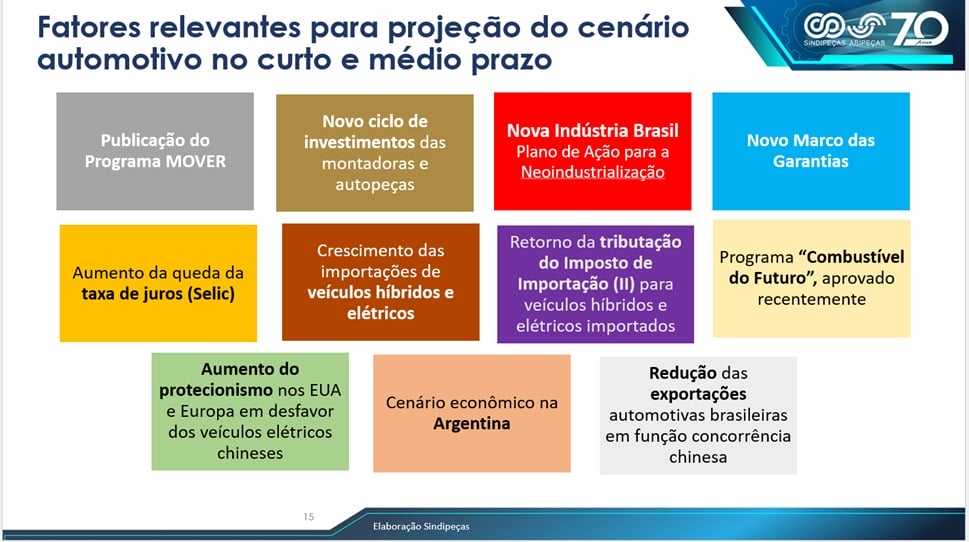 Fatores relevantes para projeção do cenário automotivo no curto e médio prazo

SINDIPEÇAS ABIPEÇAS 70 Anos

Publicação do Programa MOVER

Novo ciclo de investimentos das montadoras e autopeças

Nova Indústria Brasil
Plano de Ação para a Neoindustrialização

Novo Marco das Garantias

Aumento da queda da taxa de juros (Selic)

Crescimento das importações de veículos híbridos e elétricos

Retorno da tributação do Imposto de Importação (II) para veículos híbridos e elétricos importados

Programa "Combustível do Futuro", aprovado recentemente

Aumento do protecionismo nos EUA e Europa em desfavor dos veículos elétricos chineses

Cenário econômico na Argentina

Redução das exportações automotivas brasileiras em função concorrência chinesa

15

Elaboração Sindipeças